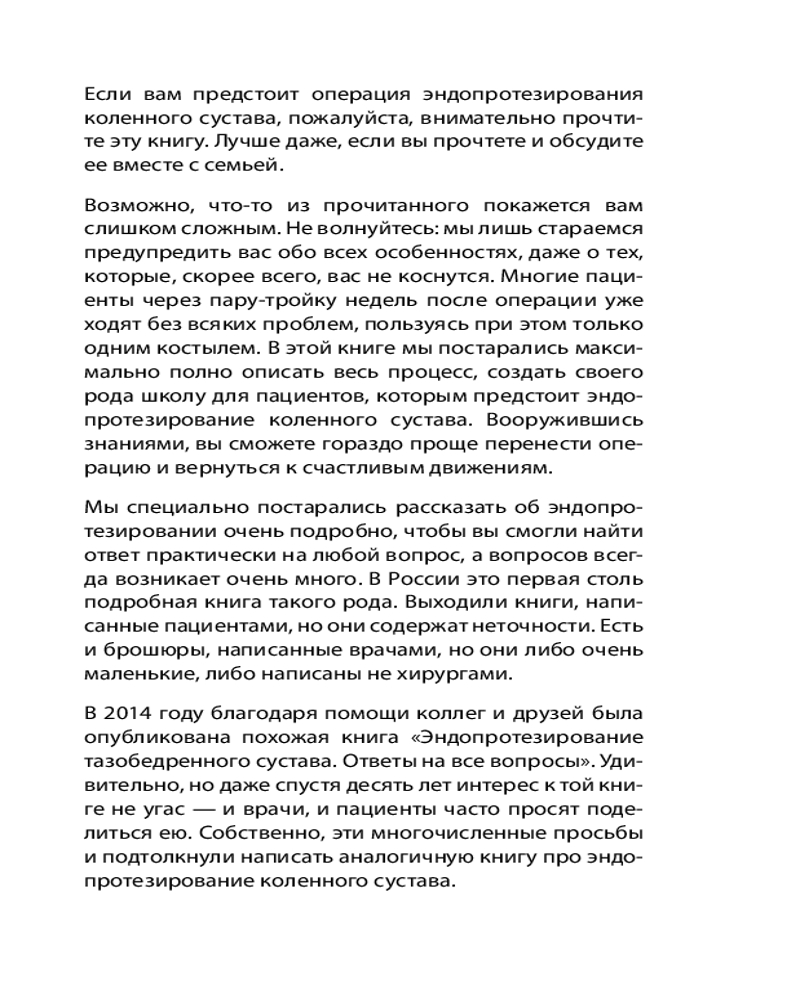 Если вам предстоит операция эндопротезирования коленного сустава, пожалуйста, внимательно прочтите эту книгу. Лучше даже, если вы прочтете и обсудите ее вместе с семьей.

Возможно, что-то из прочитанного покажется вам слишком сложным. Не волнуйтесь: мы лишь стараемся предупредить вас обо всех особенностях, даже о тех, которые, скорее всего, вас не коснутся. Многие пациенты через пару-тройку недель после операции уже ходят без всяких проблем, пользуясь при этом только одним костылем. В этой книге мы постарались максимально полно описать весь процесс, создать своего рода школу для пациентов, которым предстоит эндопротезирование коленного сустава. Вооружившись знаниями, вы сможете гораздо проще перенести операцию и вернуться к счастливым движениям.

Мы специально постарались рассказать об эндопротезировании очень подробно, чтобы вы смогли найти ответ практически на любой вопрос, а вопросов всегда возникает очень много. В России это первая столь подробная книга такого рода. Выходили книги, написанные пациентами, но они содержат неточности. Есть и брошюры, написанные врачами, но они либо очень маленькие, либо написаны не хирургами.

В 2014 году благодаря помощи коллег и друзей была опубликована похожая книга «Эндопротезирование тазобедренного сустава. Ответы на все вопросы». Удивительно, но даже спустя десять лет интерес к той книге не угас — и врачи, и пациенты часто просят поделиться ею. Собственно, эти многочисленные просьбы и подтолкнули написать аналогичную книгу про эндопротезирование коленного сустава.